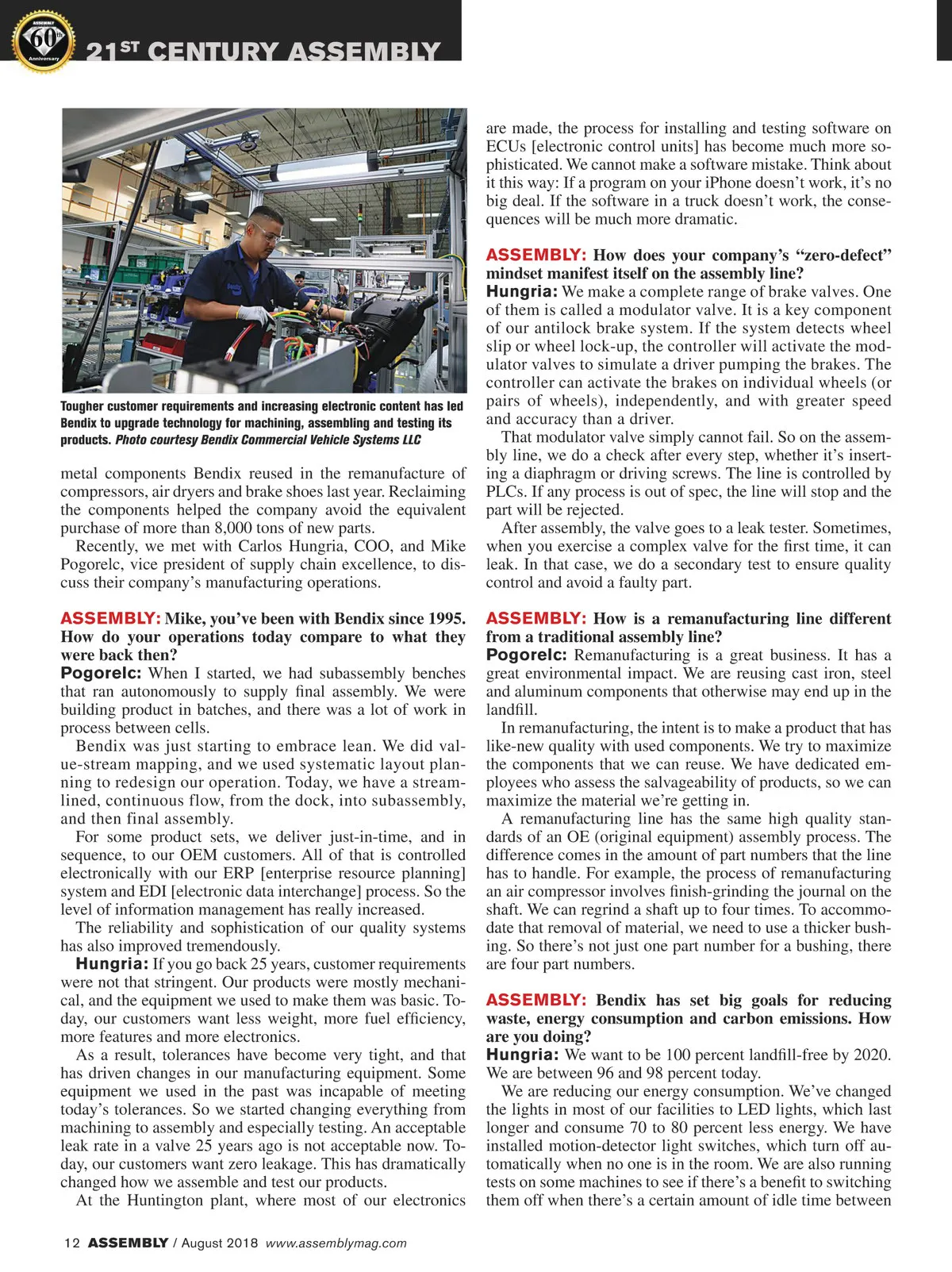 ASSEMBLY 60th Anniversary

21ST CENTURY ASSEMBLY

Tougher customer requirements and increasing electronic content has led Bendix to upgrade technology for machining, assembling and testing its products. Photo courtesy Bendix Commercial Vehicle Systems LLC

metal components Bendix reused in the remanufacture of compressors, air dryers and brake shoes last year. Reclaiming the components helped the company avoid the equivalent purchase of more than 8,000 tons of new parts.

Recently, we met with Carlos Hungria, COO, and Mike Pogorelc, vice president of supply chain excellence, to discuss their company's manufacturing operations.

ASSEMBLY: Mike, you've been with Bendix since 1995. How do your operations today compare to what they were back then?
Pogorelc: When I started, we had subassembly benches that ran autonomously to supply final assembly. We were building product in batches, and there was a lot of work in process between cells.

Bendix was just starting to embrace lean. We did value-stream mapping, and we used systematic layout planning to redesign our operation. Today, we have a streamlined, continuous flow, from the dock, into subassembly, and then final assembly.

For some product sets, we deliver just-in-time, and in sequence, to our OEM customers. All of that is controlled electronically with our ERP [enterprise resource planning] system and EDI [electronic data interchange] process. So the level of information management has really increased.

The reliability and sophistication of our quality systems has also improved tremendously.

Hungria: If you go back 25 years, customer requirements were not that stringent. Our products were mostly mechanical, and the equipment we used to make them was basic. Today, our customers want less weight, more fuel efficiency, more features and more electronics.

As a result, tolerances have become very tight, and that has driven changes in our manufacturing equipment. Some equipment we used in the past was incapable of meeting today's tolerances. So we started changing everything from machining to assembly and especially testing. An acceptable leak rate in a valve 25 years ago is not acceptable now. Today, our customers want zero leakage. This has dramatically changed how we assemble and test our products.

At the Huntington plant, where most of our electronics are made, the process for installing and testing software on ECUs [electronic control units] has become much more sophisticated. We cannot make a software mistake. Think about it this way: If a program on your iPhone doesn't work, it's no big deal. If the software in a truck doesn't work, the consequences will be much more dramatic.

ASSEMBLY: How does your company's "zero-defect" mindset manifest itself on the assembly line?
Hungria: We make a complete range of brake valves. One of them is called a modulator valve. It is a key component of our antilock brake system. If the system detects wheel slip or wheel lock-up, the controller will activate the modulator valves to simulate a driver pumping the brakes. The controller can activate the brakes on individual wheels (or pairs of wheels), independently, and with greater speed and accuracy than a driver.

That modulator valve simply cannot fail. So on the assembly line, we do a check after every step, whether it's inserting a diaphragm or driving screws. The line is controlled by PLCs. If any process is out of spec, the line will stop and the part will be rejected.

After assembly, the valve goes to a leak tester. Sometimes, when you exercise a complex valve for the first time, it can leak. In that case, we do a secondary test to ensure quality control and avoid a faulty part.

ASSEMBLY: How is a remanufacturing line different from a traditional assembly line?
Pogorelc: Remanufacturing is a great business. It has a great environmental impact. We are reusing cast iron, steel and aluminum components that otherwise may end up in the landfill.

In remanufacturing, the intent is to make a product that has like-new quality with used components. We try to maximize the components that we can reuse. We have dedicated employees who assess the salvageability of products, so we can maximize the material we're getting in.

A remanufacturing line has the same high quality standards of an OE (original equipment) assembly process. The difference comes in the amount of part numbers that the line has to handle. For example, the process of remanufacturing an air compressor involves finish-grinding the journal on the shaft. We can regrind a shaft up to four times. To accommodate that removal of material, we need to use a thicker bushing. So there's not just one part number for a bushing, there are four part numbers.

ASSEMBLY: Bendix has set big goals for reducing waste, energy consumption and carbon emissions. How are you doing?
Hungria: We want to be 100 percent landfill-free by 2020. We are between 96 and 98 percent today.

We are reducing our energy consumption. We've changed the lights in most of our facilities to LED lights, which last longer and consume 70 to 80 percent less energy. We have installed motion-detector light switches, which turn off automatically when no one is in the room. We are also running tests on some machines to see if there's a benefit to switching them off when there's a certain amount of idle time between

12 ASSEMBLY / August 2018 www.assemblymag.com